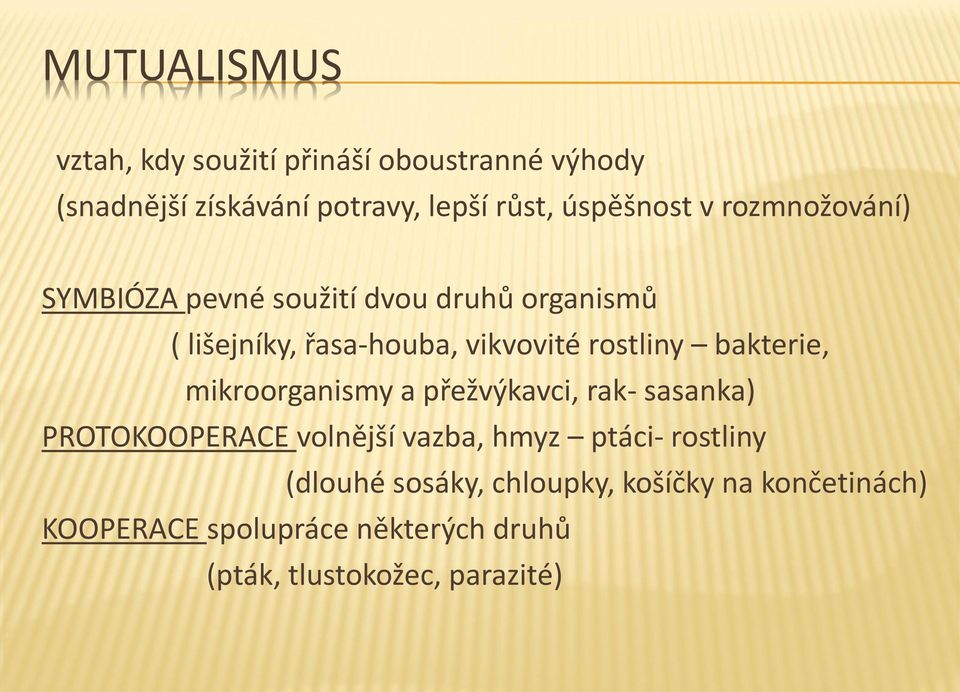 MUTUALISMUS

vztah, kdy soužití přináší oboustranné výhody
(snadnější získávání potravy, lepší růst, úspěšnost v rozmnožování)

SYMBIÓZA pevné soužití dvou druhů organismů
( lišejníky, řasa-houba, vikvovité rostliny – bakterie, mikroorganismy a přežvýkavci, rak- sasanka)
PROTOKOOPERACE volnější vazba, hmyz – ptáci- rostliny
(dlouhé sosáky, chloupky, košíčky na končetinách)
KOOPERACE spolupráce některých druhů
(pták, tlustokožec, parazité)